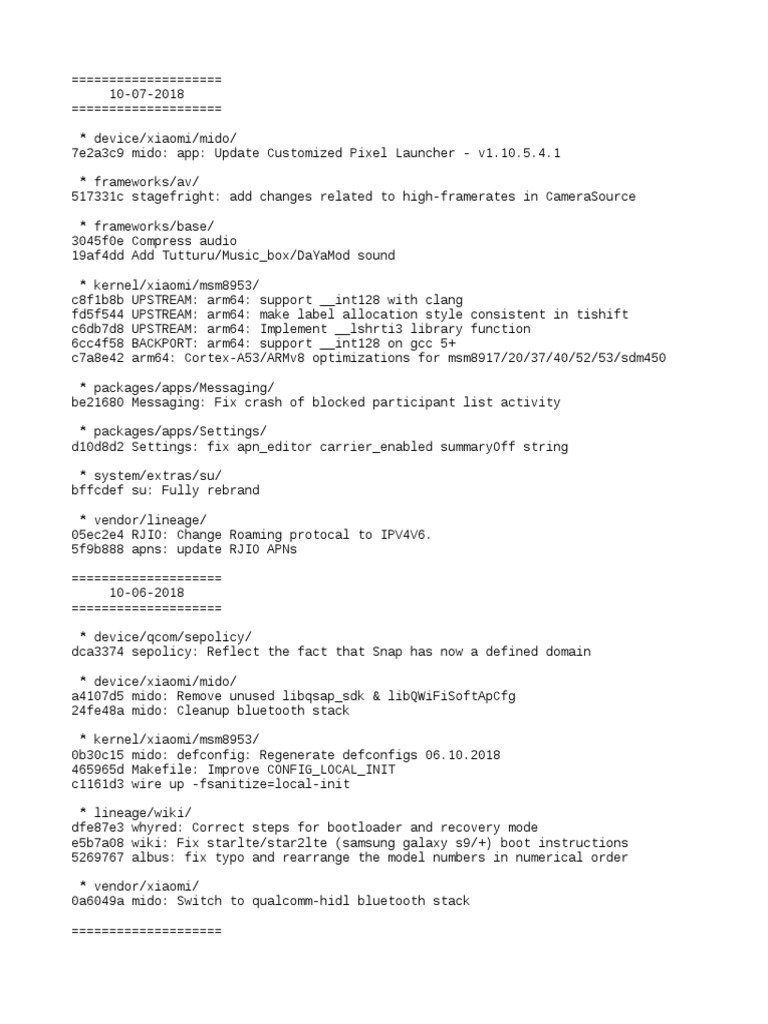 ====================
10-07-2018
====================

* device/xiaomi/mido/
7e2a3c9 mido: app: Update Customized Pixel Launcher - v1.10.5.4.1

* frameworks/av/
517331c stagefright: add changes related to high-framerates in CameraSource

* frameworks/base/
3045f0e Compress audio
19af4dd Add Tutturu/Music_box/DaYaMod sound

* kernel/xiaomi/msm8953/
c8f1b8b UPSTREAM: arm64: support __int128 with clang
fd5f544 UPSTREAM: arm64: make label allocation style consistent in tishift
c6db7d8 UPSTREAM: arm64: Implement __lshrti3 library function
6cc4f58 BACKPORT: arm64: support __int128 on gcc 5+
c7a8e42 arm64: Cortex-A53/ARMv8 optimizations for msm8917/20/37/40/52/53/sdm450

* packages/apps/Messaging/
be21680 Messaging: Fix crash of blocked participant list activity

* packages/apps/Settings/
d10d8d2 Settings: fix apn_editor carrier_enabled summaryOff string

* system/extras/su/
bffcdef su: Fully rebrand

* vendor/lineage/
05ec2e4 RJIO: Change Roaming protocal to IPV4V6.
5f9b888 apns: update RJIO APNs

====================
10-06-2018
====================

* device/qcom/sepolicy/
dca3374 sepolicy: Reflect the fact that Snap has now a defined domain

* device/xiaomi/mido/
a4107d5 mido: Remove unused libqsap_sdk & libQWiFiSoftApCfg
24fe48a mido: Cleanup bluetooth stack

* kernel/xiaomi/msm8953/
0b30c15 mido: defconfig: Regenerate defconfigs 06.10.2018
465965d Makefile: Improve CONFIG_LOCAL_INIT
c1161d3 wire up -fsanitize=local-init

* lineage/wiki/
dfe87e3 whyred: Correct steps for bootloader and recovery mode
e5b7a08 wiki: Fix starlte/star2lte (samsung galaxy s9/+) boot instructions
5269767 albus: fix typo and rearrange the model numbers in numerical order

* vendor/xiaomi/
0a6049a mido: Switch to qualcomm-hidl bluetooth stack

====================